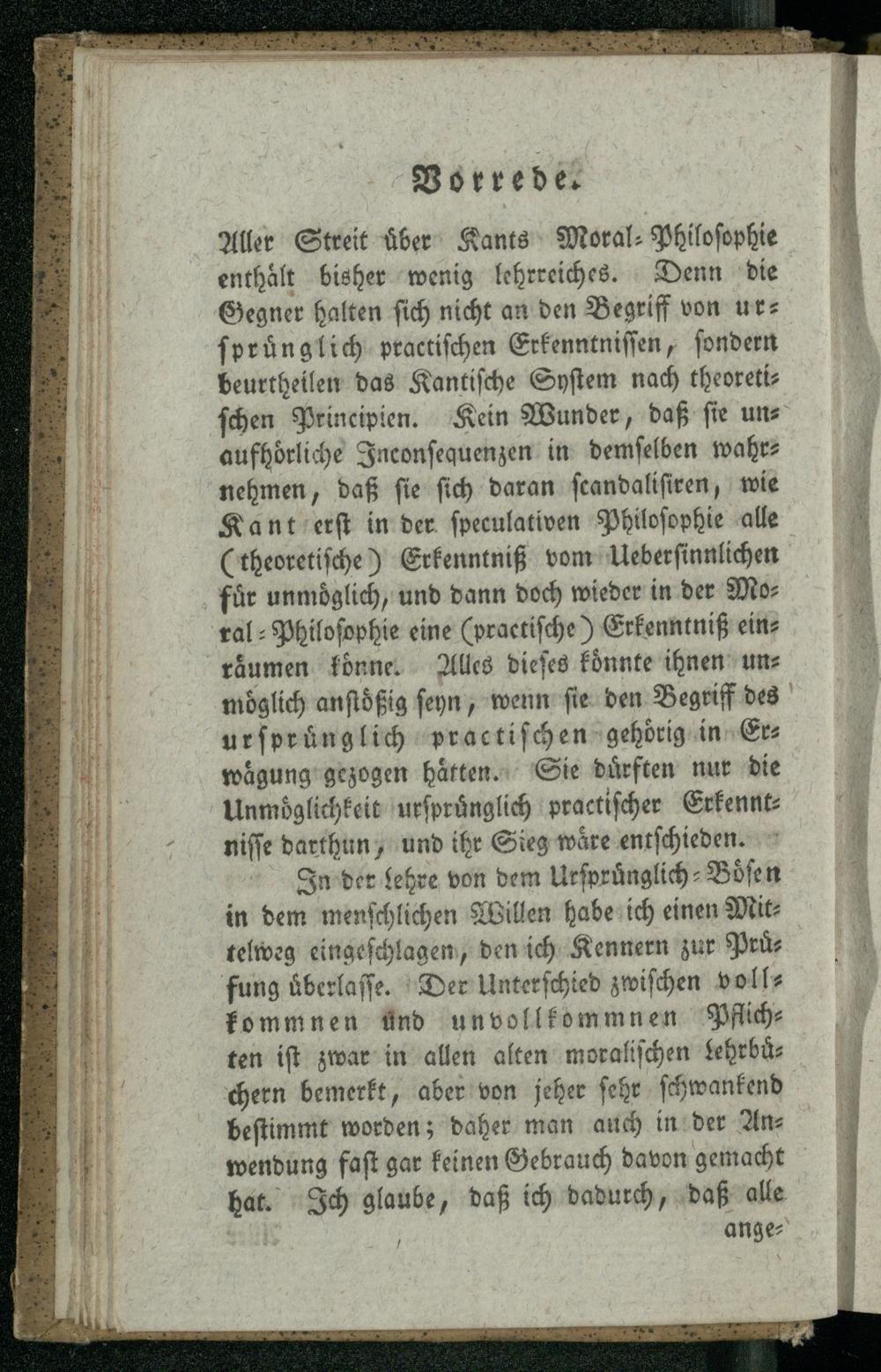 Vorrede.

Aller Streit über Kants Moral-Philosophie enthält bisher wenig lehrreiches. Denn die Gegner halten sich nicht an den Begriff von ursprünglich practischen Erkenntnissen, sondern beurtheilen das Kantische System nach theoretischen Principien. Kein Wunder, daß sie unaufhörliche Inconsequenzen in demselben wahrnehmen, daß sie sich daran scandalisiren, wie Kant erst in der speculativen Philosophie alle (theoretische) Erkenntniß vom Uebersinnlichen für unmöglich, und dann doch wieder in der Moral-Philosophie eine (practische) Erkenntniß einräumen könne. Alles dieses könnte ihnen unmöglich anstößig seyn, wenn sie den Begriff des ursprünglich practischen gehörig in Erwägung gezogen hätten. Sie dürften nur die Unmöglichkeit ursprünglich practischer Erkenntnisse darthun, und ihr Sieg wäre entschieden.

In der Lehre von dem Ursprünglich-Bösen in dem menschlichen Willen habe ich einen Mittelweg eingeschlagen, den ich Kennern zur Prüfung überlasse. Der Unterschied zwischen vollkommnen und unvollkommnen Pflichten ist zwar in allen alten moralischen Lehrbüchern bemerkt, aber von jeher sehr schwankend bestimmt worden; daher man auch in der Anwendung fast gar keinen Gebrauch davon gemacht hat. Ich glaube, daß ich dadurch, daß alle

ange-